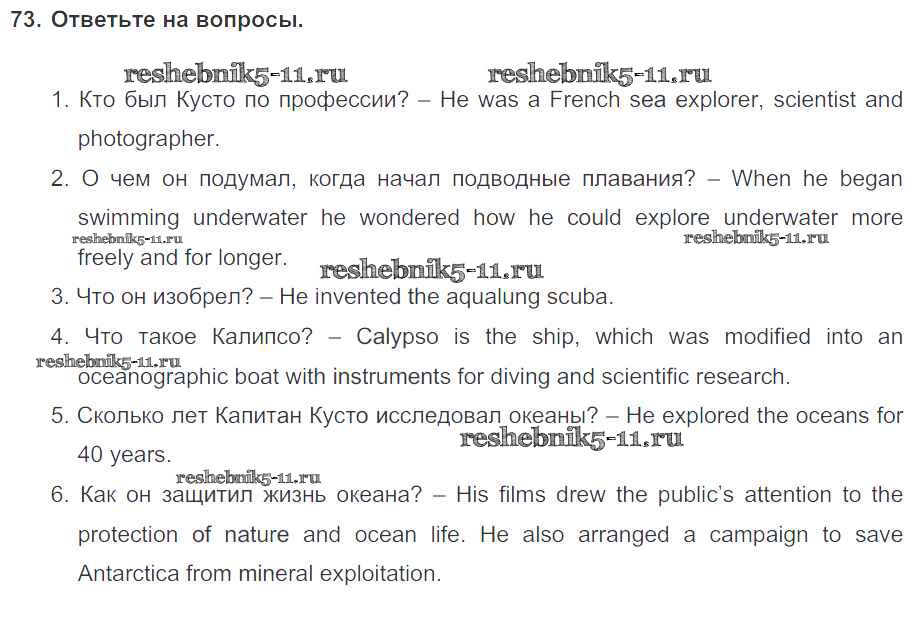 73. Ответьте на вопросы.

reshebnik5-11.ru reshebnik5-11.ru

1. Кто был Кусто по профессии? – He was a French sea explorer, scientist and photographer.

2. О чем он подумал, когда начал подводные плавания? – When he began swimming underwater he wondered how he could explore underwater more freely and for longer.

reshebnik5-11.ru reshebnik5-11.ru reshebnik5-11.ru

3. Что он изобрел? – He invented the aqualung scuba.

4. Что такое Калипсо? – Calypso is the ship, which was modified into an oceanographic boat with instruments for diving and scientific research.

reshebnik5-11.ru

5. Сколько лет Капитан Кусто исследовал океаны? – He explored the oceans for 40 years.

reshebnik5-11.ru reshebnik5-11.ru

6. Как он защитил жизнь океана? – His films drew the public's attention to the protection of nature and ocean life. He also arranged a campaign to save Antarctica from mineral exploitation.